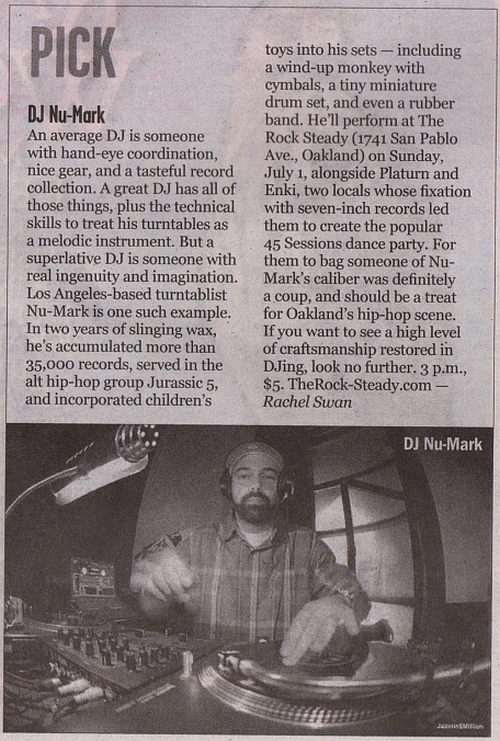 PICK

DJ Nu-Mark

An average DJ is someone with hand-eye coordination, nice gear, and a tasteful record collection. A great DJ has all of those things, plus the technical skills to treat his turntables as a melodic instrument. But a superlative DJ is someone with real ingenuity and imagination. Los Angeles-based turntablist Nu-Mark is one such example. In two years of slinging wax, he's accumulated more than 35,000 records, served in the alt hip-hop group Jurassic 5, and incorporated children's toys into his sets — including a wind-up monkey with cymbals, a tiny miniature drum set, and even a rubber band. He'll perform at The Rock Steady (1741 San Pablo Ave., Oakland) on Sunday, July 1, alongside Platurn and Enki, two locals whose fixation with seven-inch records led them to create the popular 45 Sessions dance party. For them to bag someone of Nu-Mark's caliber was definitely a coup, and should be a treat for Oakland's hip-hop scene. If you want to see a high level of craftsmanship restored in DJing, look no further. 3 p.m., $5. TheRock-Steady.com — Rachel Swan

DJ Nu-Mark